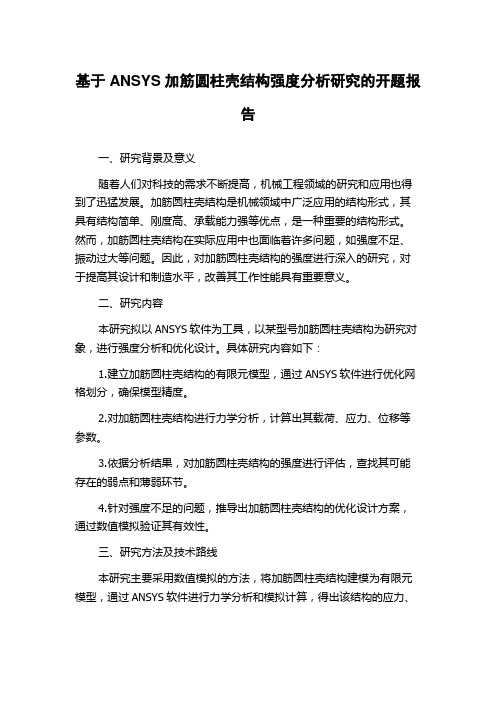 基于 ANSYS 加筋圆柱壳结构强度分析研究的开题报告

一、研究背景及意义

随着人们对科技的需求不断提高，机械工程领域的研究和应用也得到了迅猛发展。加筋圆柱壳结构是机械领域中广泛应用的结构形式，其具有结构简单、刚度高、承载能力强等优点，是一种重要的结构形式。然而，加筋圆柱壳结构在实际应用中也面临着许多问题，如强度不足、振动过大等问题。因此，对加筋圆柱壳结构的强度进行深入的研究，对于提高其设计和制造水平，改善其工作性能具有重要意义。

二、研究内容

本研究拟以 ANSYS 软件为工具，以某型号加筋圆柱壳结构为研究对象，进行强度分析和优化设计。具体研究内容如下：

1.建立加筋圆柱壳结构的有限元模型，通过 ANSYS 软件进行优化网格划分，确保模型精度。

2.对加筋圆柱壳结构进行力学分析，计算出其载荷、应力、位移等参数。

3.依据分析结果，对加筋圆柱壳结构的强度进行评估，查找其可能存在的弱点和薄弱环节。

4.针对强度不足的问题，推导出加筋圆柱壳结构的优化设计方案，通过数值模拟验证其有效性。

三、研究方法及技术路线

本研究主要采用数值模拟的方法，将加筋圆柱壳结构建模为有限元模型，通过 ANSYS 软件进行力学分析和模拟计算，得出该结构的应力、